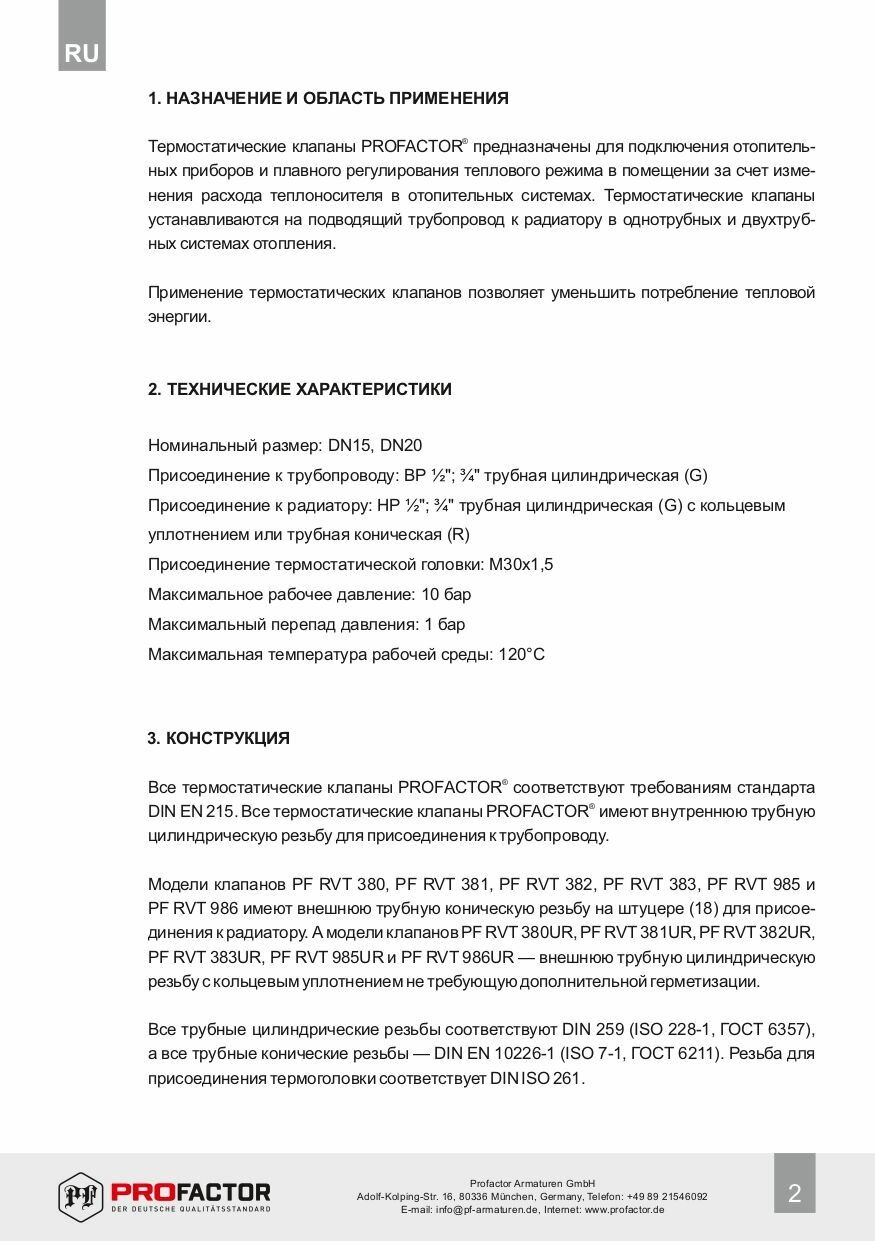 RU

1. НАЗНАЧЕНИЕ И ОБЛАСТЬ ПРИМЕНЕНИЯ

Термостатические клапаны PROFACTOR® предназначены для подключения отопительных приборов и плавного регулирования теплового режима в помещении за счет изменения расхода теплоносителя в отопительных системах. Термостатические клапаны устанавливаются на подводящий трубопровод к радиатору в однотрубных и двухтрубных системах отопления.

Применение термостатических клапанов позволяет уменьшить потребление тепловой энергии.

2. ТЕХНИЧЕСКИЕ ХАРАКТЕРИСТИКИ

Номинальный размер: DN15, DN20

Присоединение к трубопроводу: ВР ½"; ¾" трубная цилиндрическая (G)

Присоединение к радиатору: НР ½"; ¾" трубная цилиндрическая (G) с кольцевым уплотнением или трубная коническая (R)

Присоединение термостатической головки: М30х1,5

Максимальное рабочее давление: 10 бар

Максимальный перепад давления: 1 бар

Максимальная температура рабочей среды: 120°С

3. КОНСТРУКЦИЯ

Все термостатические клапаны PROFACTOR® соответствуют требованиям стандарта DIN EN 215. Все термостатические клапаны PROFACTOR® имеют внутреннюю трубную цилиндрическую резьбу для присоединения к трубопроводу.

Модели клапанов PF RVT 380, PF RVT 381, PF RVT 382, PF RVT 383, PF RVT 985 и PF RVT 986 имеют внешнюю трубную коническую резьбу на штуцере (18) для присоединения к радиатору. А модели клапанов PF RVT 380UR, PF RVT 381UR, PF RVT 382UR, PF RVT 383UR, PF RVT 985UR и PF RVT 986UR — внешнюю трубную цилиндрическую резьбу с кольцевым уплотнением не требующую дополнительной герметизации.

Все трубные цилиндрические резьбы соответствуют DIN 259 (ISO 228-1, ГОСТ 6357), а все трубные конические резьбы — DIN EN 10226-1 (ISO 7-1, ГОСТ 6211). Резьба для присоединения термоголовки соответствует DIN ISO 261.

PROFACTOR
DER DEUTSCHE QUALITÄTSSTANDARD

Profactor Armaturen GmbH
Adolf-Kolping-Str. 16, 80336 München, Germany, Telefon: +49 89 21546092
E-mail: info@pf-armaturen.de, Internet: www.profactor.de

2